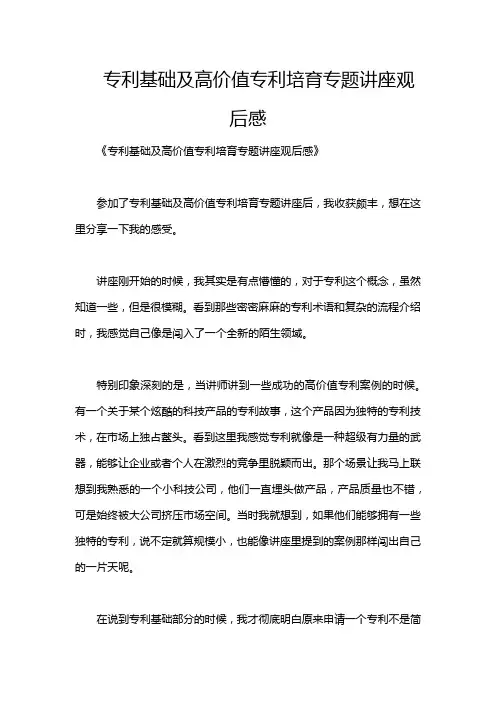 专利基础及高价值专利培育专题讲座观后感

《专利基础及高价值专利培育专题讲座观后感》

参加了专利基础及高价值专利培育专题讲座后，我收获颇丰，想在这里分享一下我的感受。

讲座刚开始的时候，我其实是有点懵懂的，对于专利这个概念，虽然知道一些，但是很模糊。看到那些密密麻麻的专利术语和复杂的流程介绍时，我感觉自己像是闯入了一个全新的陌生领域。

特别印象深刻的是，当讲师讲到一些成功的高价值专利案例的时候。有一个关于某个炫酷的科技产品的专利故事，这个产品因为独特的专利技术，在市场上独占鳌头。看到这里我感觉专利就像是一种超级有力量的武器，能够让企业或者个人在激烈的竞争里脱颖而出。那个场景让我马上联想到我熟悉的一个小科技公司，他们一直埋头做产品，产品质量也不错，可是始终被大公司挤压市场空间。当时我就想到，如果他们能够拥有一些独特的专利，说不定就算规模小，也能像讲座里提到的案例那样闯出自己的一片天呢。

在说到专利基础部分的时候，我才彻底明白原来申请一个专利不是简